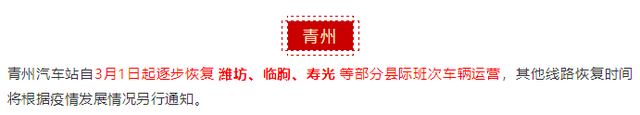 青州

青州汽车站自3月1日起逐步恢复 潍坊、临朐、寿光 等部分县际班次车辆运营，其他线路恢复时间将根据疫情发展情况另行通知。